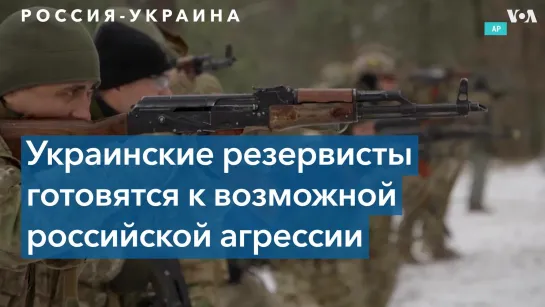 РОССИЯ-УКРАИНА

VOA

AP

Украинские резервисты готовятся к возможной российской агрессии